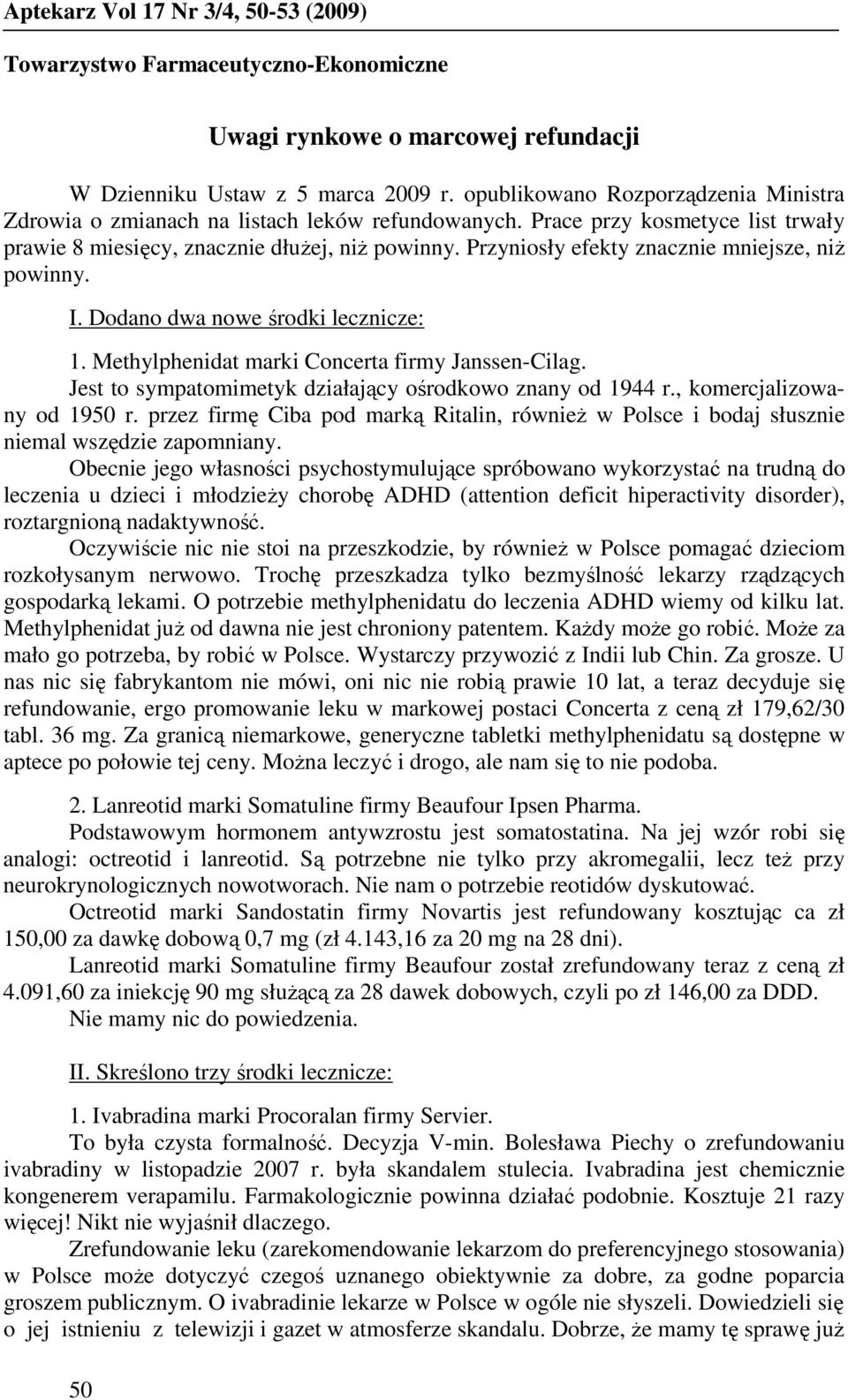 Aptekarz Vol 17 Nr 3/4, 50-53 (2009)

Towarzystwo Farmaceutyczno-Ekonomiczne

Uwagi rynkowe o marcowej refundacji

W Dzienniku Ustaw z 5 marca 2009 r. opublikowano Rozporządzenia Ministra Zdrowia o zmianach na listach leków refundowanych. Prace przy kosmetyce list trwały prawie 8 miesięcy, znacznie dłużej, niż powinny. Przyniosły efekty znacznie mniejsze, niż powinny.

I. Dodano dwa nowe środki lecznicze:

1. Methylphenidat marki Concerta firmy Janssen-Cilag.

Jest to sympatomimetyk działający ośrodkowo znany od 1944 r., komercjalizowany od 1950 r. przez firmę Ciba pod marką Ritalin, również w Polsce i bodaj słusznie niemal wszędzie zapomniany.

Obecnie jego własności psychostymulujące spróbowano wykorzystać na trudną do leczenia u dzieci i młodzieży chorobę ADHD (attention deficit hiperactivity disorder), roztargnioną nadaktywność.

Oczywiście nic nie stoi na przeszkodzie, by również w Polsce pomagać dzieciom rozkołysanym nerwowo. Trochę przeszkadza tylko bezmyślność lekarzy rządzących gospodarką lekami. O potrzebie methylphenidatu do leczenia ADHD wiemy od kilku lat. Methylphenidat już od dawna nie jest chroniony patentem. Każdy może go robić. Może za mało go potrzeba, by robić w Polsce. Wystarczy przywozić z Indii lub Chin. Za grosze. U nas nic się fabrykantom nie mówi, oni nic nie robią prawie 10 lat, a teraz decyduje się refundowanie, ergo promowanie leku w markowej postaci Concerta z ceną zł 179,62/30 tabl. 36 mg. Za granicą niemarkowe, generyczne tabletki methylphenidatu są dostępne w aptece po połowie tej ceny. Można leczyć i drogo, ale nam się to nie podoba.

2. Lanreotid marki Somatuline firmy Beaufour Ipsen Pharma.

Podstawowym hormonem antywzrostu jest somatostatina. Na jej wzór robi się analogi: octreotid i lanreotid. Są potrzebne nie tylko przy akromegalii, lecz też przy neurokrynologicznych nowotworach. Nie nam o potrzebie reotidów dyskutować.

Octreotid marki Sandostatin firmy Novartis jest refundowany kosztując ca zł 150,00 za dawkę dobową 0,7 mg (zł 4.143,16 za 20 mg na 28 dni).

Lanreotid marki Somatuline firmy Beaufour został zrefundowany teraz z ceną zł 4.091,60 za iniekcję 90 mg służącą za 28 dawek dobowych, czyli po zł 146,00 za DDD.

Nie mamy nic do powiedzenia.

II. Skreślono trzy środki lecznicze:

1. Ivabradina marki Procoralan firmy Servier.

To była czysta formalność. Decyzja V-min. Bolesława Piechy o zrefundowaniu ivabradiny w listopadzie 2007 r. była skandalem stulecia. Ivabradina jest chemicznie kongenerem verapamilu. Farmakologicznie powinna działać podobnie. Kosztuje 21 razy więcej! Nikt nie wyjaśnił dlaczego.

Zrefundowanie leku (zarekomendowanie lekarzom do preferencyjnego stosowania) w Polsce może dotyczyć czegoś uznanego obiektywnie za dobre, za godne poparcia groszem publicznym. O ivabradinie lekarze w Polsce w ogóle nie słyszeli. Dowiedzieli się o jej istnieniu z telewizji i gazet w atmosferze skandalu. Dobrze, że mamy tę sprawę już

50